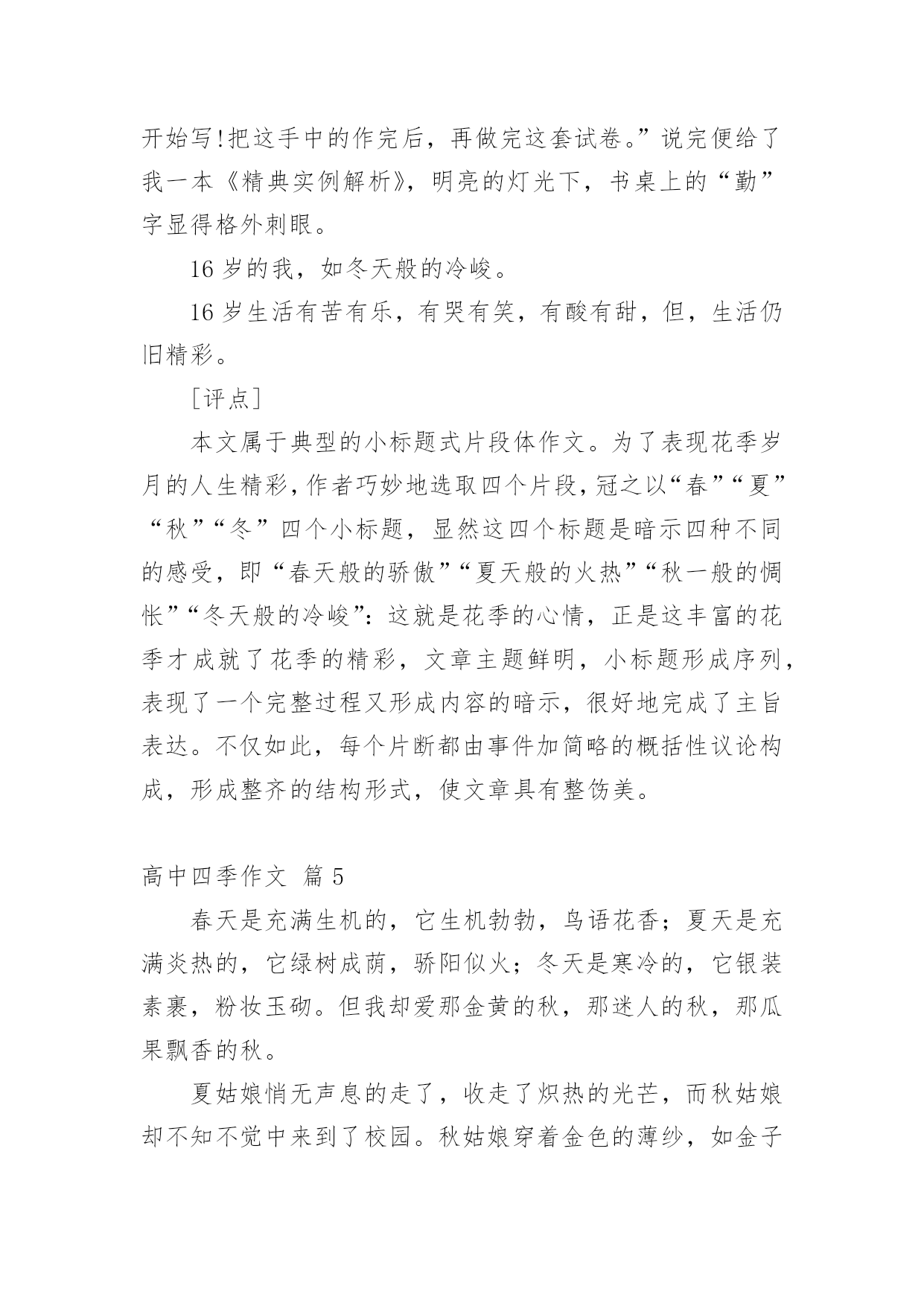 开始写!把这手中的作完后，再做完这套试卷。”说完便给了我一本《精典实例解析》，明亮的灯光下，书桌上的“勤”字显得格外刺眼。

16 岁的我，如冬天般的冷峻。

16 岁生活有苦有乐，有哭有笑，有酸有甜，但，生活仍旧精彩。

［评点］

本文属于典型的小标题式片段体作文。为了表现花季岁月的人生精彩，作者巧妙地选取四个片段，冠之以“春”“夏”“秋”“冬”四个小标题，显然这四个标题是暗示四种不同的感受，即“春天般的骄傲”“夏天般的火热”“秋一般的惆怅”“冬天般的冷峻”：这就是花季的心情，正是这丰富的花季才成就了花季的精彩，文章主题鲜明，小标题形成序列，表现了一个完整过程又形成内容的暗示，很好地完成了主旨表达。不仅如此，每个片断都由事件加简略的概括性议论构成，形成整齐的结构形式，使文章具有整饬美。

高中四季作文 篇 5

春天是充满生机的，它生机勃勃，鸟语花香；夏天是充满炎热的，它绿树成荫，骄阳似火；冬天是寒冷的，它银装素裹，粉妆玉砌。但我却爱那金黄的秋，那迷人的秋，那瓜果飘香的秋。

夏姑娘悄无声息的走了，收走了炽热的光芒，而秋姑娘却不知不觉中来到了校园。秋姑娘穿着金色的薄纱，如金子